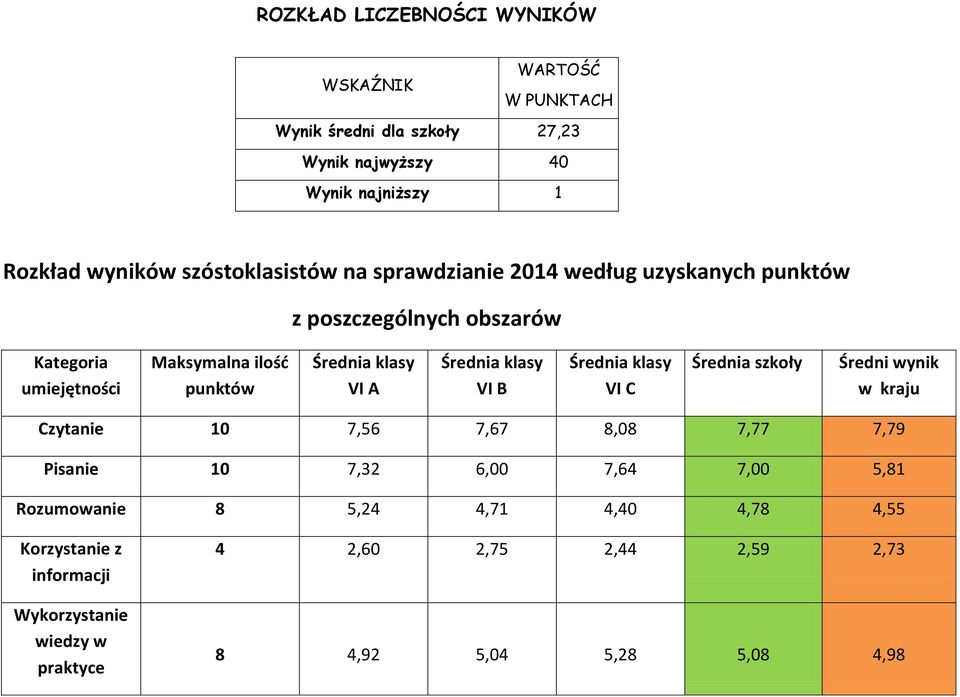 ROZKŁAD LICZEBNOŚCI WYNIKÓW

| WSKAŹNIK | WARTOŚĆ W PUNKTACH |
|---|---|
| Wynik średni dla szkoły | 27,23 |
| Wynik najwyższy | 40 |
| Wynik najniższy | 1 |

Rozkład wyników szóstoklasistów na sprawdzianie 2014 według uzyskanych punktów z poszczególnych obszarów

| Kategoria umiejętności | Maksymalna ilość punktów | Średnia klasy VI A | Średnia klasy VI B | Średnia klasy VI C | Średnia szkoły | Średni wynik w kraju |
|---|---|---|---|---|---|---|
| Czytanie | 10 | 7,56 | 7,67 | 8,08 | 7,77 | 7,79 |
| Pisanie | 10 | 7,32 | 6,00 | 7,64 | 7,00 | 5,81 |
| Rozumowanie | 8 | 5,24 | 4,71 | 4,40 | 4,78 | 4,55 |
| Korzystanie z informacji | 4 | 2,60 | 2,75 | 2,44 | 2,59 | 2,73 |
| Wykorzystanie wiedzy w praktyce | 8 | 4,92 | 5,04 | 5,28 | 5,08 | 4,98 |